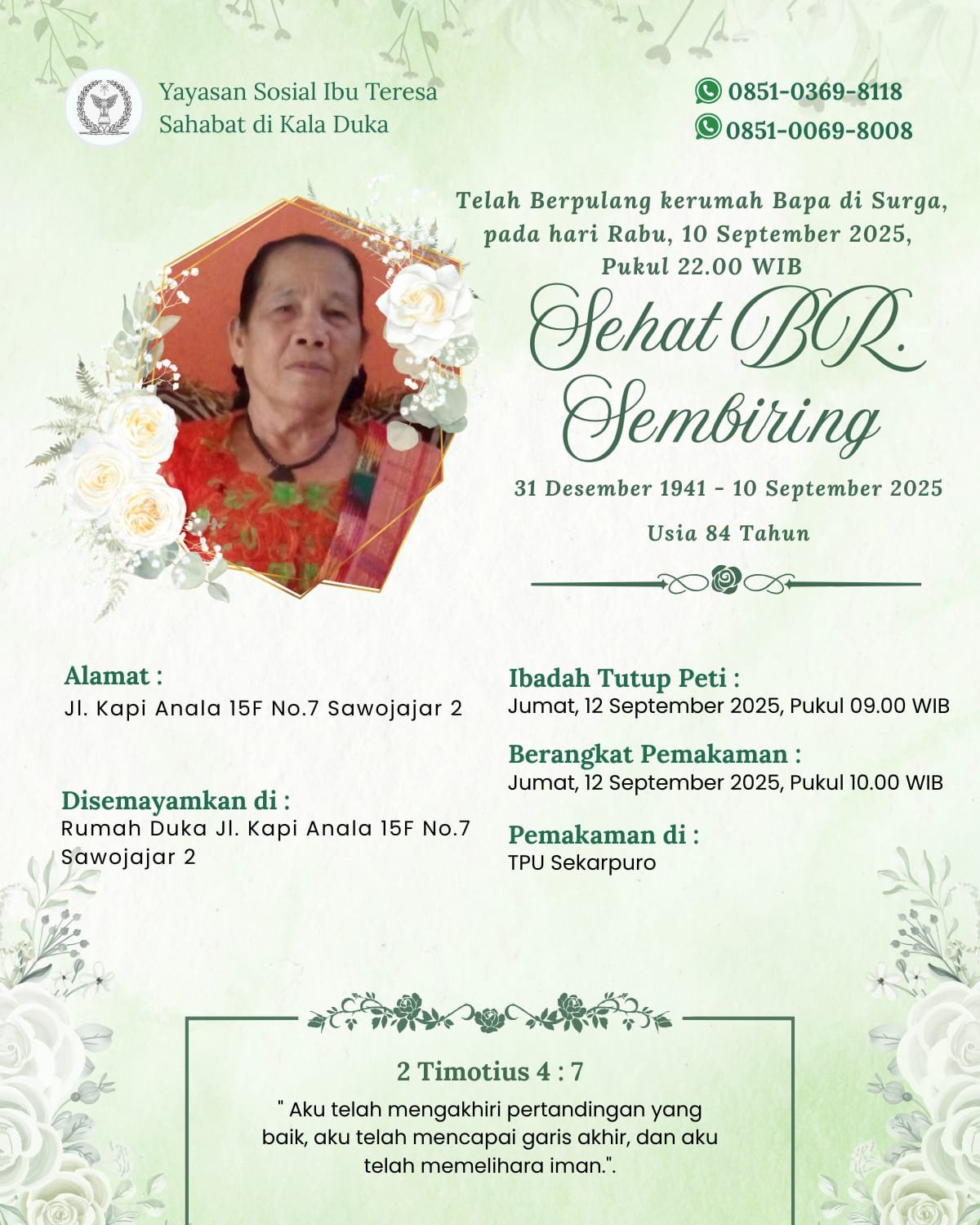 Yayasan Sosial Ibu Teresa
Sahabat di Kala Duka

0851-0369-8118
0851-0069-8008

Telah Berpulang kerumah Bapa di Surga, pada hari Rabu, 10 September 2025, Pukul 22.00 WIB

Sehat BR. Sembiring

31 Desember 1941 - 10 September 2025

Usia 84 Tahun

Alamat :
Jl. Kapi Anala 15F No.7 Sawojajar 2

Disemayamkan di :
Rumah Duka Jl. Kapi Anala 15F No.7 Sawojajar 2

Ibadah Tutup Peti :
Jumat, 12 September 2025, Pukul 09.00 WIB

Berangkat Pemakaman :
Jumat, 12 September 2025, Pukul 10.00 WIB

Pemakaman di :
TPU Sekarpuro

2 Timotius 4 : 7
" Aku telah mengakhiri pertandingan yang baik, aku telah mencapai garis akhir, dan aku telah memelihara iman.".